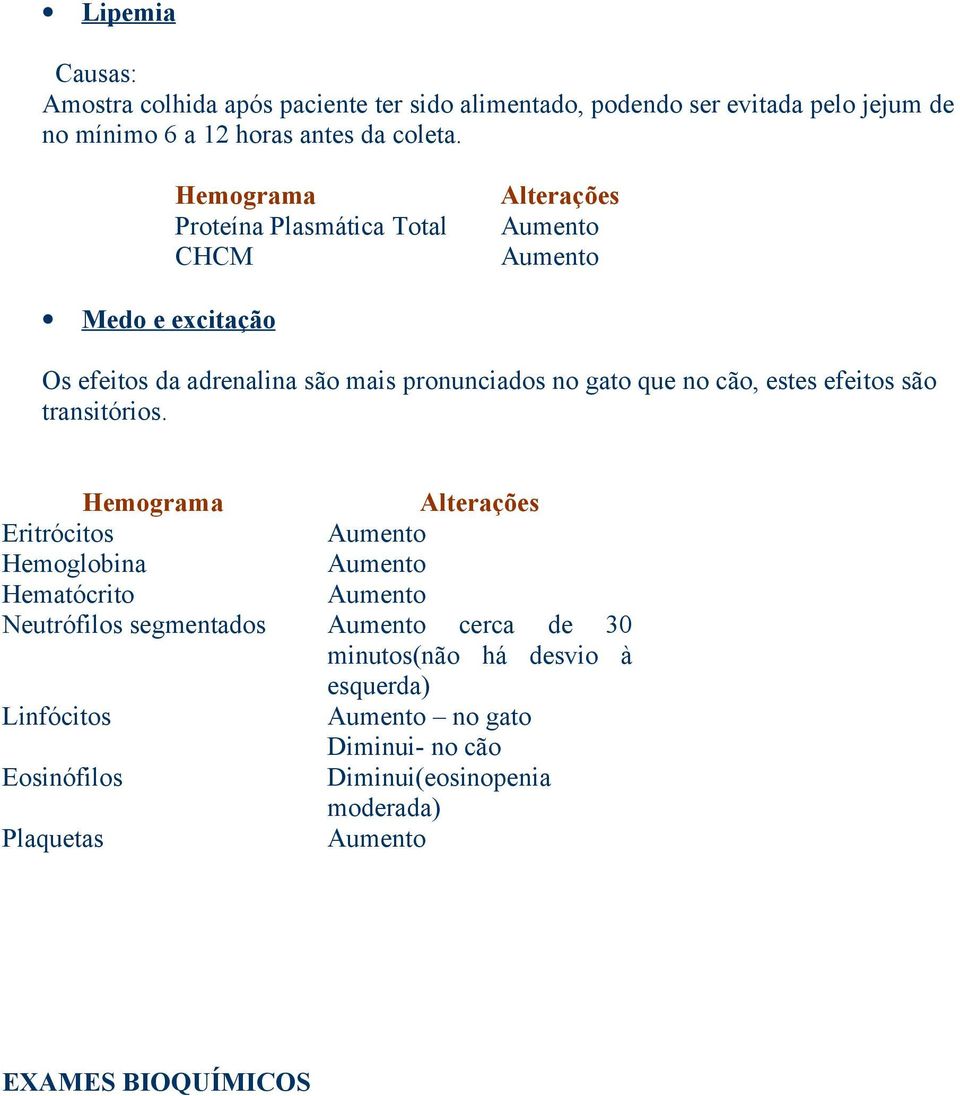 • Lipemia

Causas:
Amostra colhida após paciente ter sido alimentado, podendo ser evitada pelo jejum de no mínimo 6 a 12 horas antes da coleta.

| Hemograma | Alterações |
|---|---|
| Proteína Plasmática Total | Aumento |
| CHCM | Aumento |

• Medo e excitação

Os efeitos da adrenalina são mais pronunciados no gato que no cão, estes efeitos são transitórios.

| Hemograma | Alterações |
|---|---|
| Eritrócitos | Aumento |
| Hemoglobina | Aumento |
| Hematócrito | Aumento |
| Neutrófilos segmentados | Aumento cerca de 30 minutos(não há desvio à esquerda) |
| Linfócitos | Aumento – no gato Diminui- no cão |
| Eosinófilos | Diminui(eosinopenia moderada) |
| Plaquetas | Aumento |

EXAMES BIOQUÍMICOS